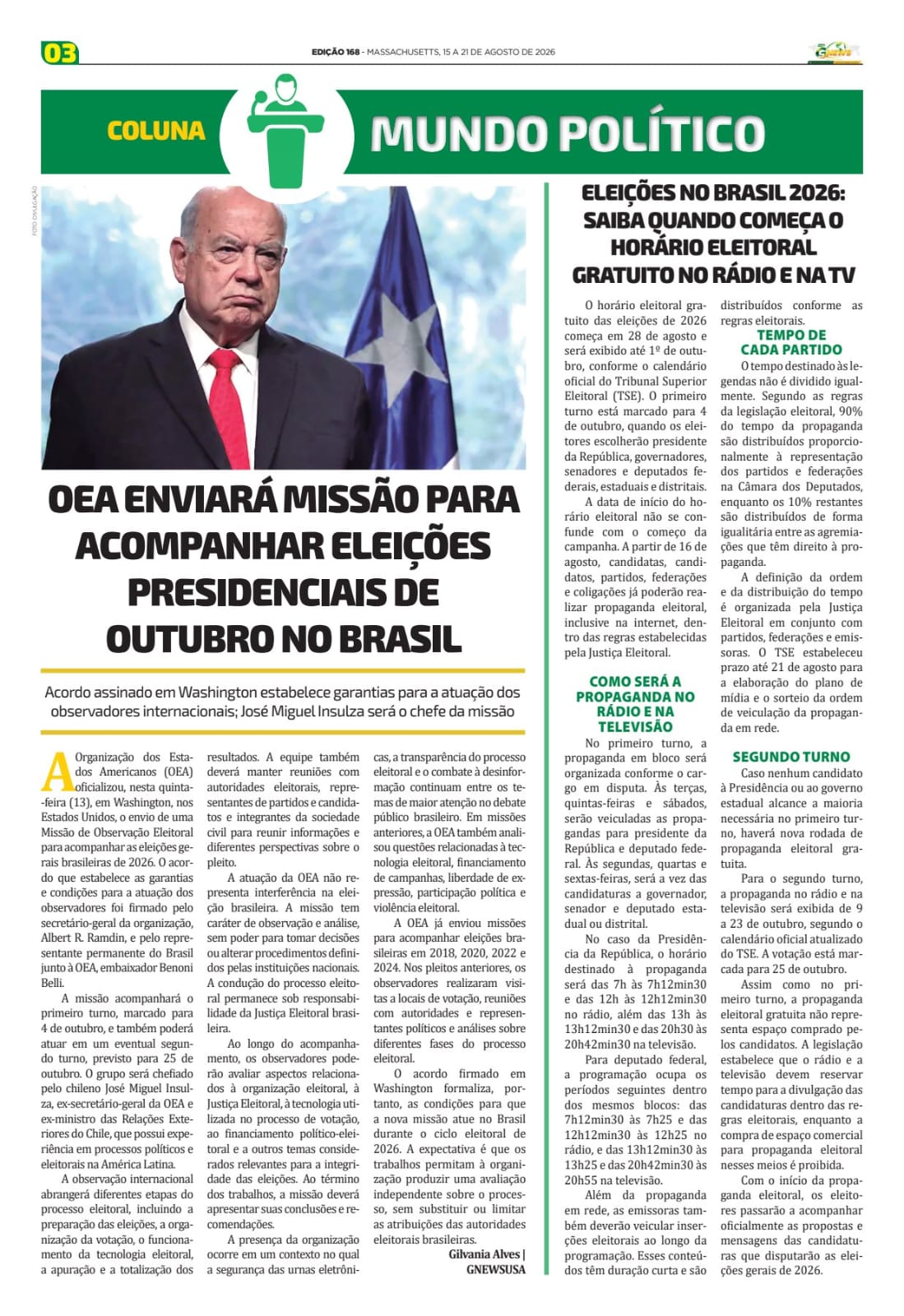 03

EDIÇÃO 168 - MASSACHUSETTS, 15 A 21 DE AGOSTO DE 2026

COLUNA

MUNDO POLÍTICO

FOTO: DIVULGAÇÃO

OEA ENVIARÁ MISSÃO PARA ACOMPANHAR ELEIÇÕES PRESIDENCIAIS DE OUTUBRO NO BRASIL

Acordo assinado em Washington estabelece garantias para a atuação dos observadores internacionais; José Miguel Insulza será o chefe da missão

A Organização dos Estados Americanos (OEA) oficializou, nesta quinta-feira (13), em Washington, nos Estados Unidos, o envio de uma Missão de Observação Eleitoral para acompanhar as eleições gerais brasileiras de 2026. O acordo que estabelece as garantias e condições para a atuação dos observadores foi firmado pelo secretário-geral da organização, Albert R. Ramdin, e pelo representante permanente do Brasil junto à OEA, embaixador Benoni Belli.

A missão acompanhará o primeiro turno, marcado para 4 de outubro, e também poderá atuar em um eventual segundo turno, previsto para 25 de outubro. O grupo será chefiado pelo chileno José Miguel Insulza, ex-secretário-geral da OEA e ex-ministro das Relações Exteriores do Chile, que possui experiência em processos políticos e eleitorais na América Latina.

A observação internacional abrangerá diferentes etapas do processo eleitoral, incluindo a preparação das eleições, a organização da votação, o funcionamento da tecnologia eleitoral, a apuração e a totalização dos resultados. A equipe também deverá manter reuniões com autoridades eleitorais, representantes de partidos e candidatos e integrantes da sociedade civil para reunir informações e diferentes perspectivas sobre o pleito.

A atuação da OEA não representa interferência na eleição brasileira. A missão tem caráter de observação e análise, sem poder para tomar decisões ou alterar procedimentos definidos pelas instituições nacionais. A condução do processo eleitoral permanece sob responsabilidade da Justiça Eleitoral brasileira.

Ao longo do acompanhamento, os observadores poderão avaliar aspectos relacionados à organização eleitoral, à Justiça Eleitoral, à tecnologia utilizada no processo de votação, ao financiamento político-eleitoral e a outros temas considerados relevantes para a integridade das eleições. Ao término dos trabalhos, a missão deverá apresentar suas conclusões e recomendações.

A presença da organização ocorre em um contexto no qual a segurança das urnas eletrônicas, a transparência do processo eleitoral e o combate à desinformação continuam entre os temas de maior atenção no debate público brasileiro. Em missões anteriores, a OEA também analisou questões relacionadas à tecnologia eleitoral, financiamento de campanhas, liberdade de expressão, participação política e violência eleitoral.

A OEA já enviou missões para acompanhar eleições brasileiras em 2018, 2020, 2022 e 2024. Nos pleitos anteriores, os observadores realizaram visitas a locais de votação, reuniões com autoridades e representantes políticos e análises sobre diferentes fases do processo eleitoral.

O acordo firmado em Washington formaliza, portanto, as condições para que a nova missão atue no Brasil durante o ciclo eleitoral de 2026. A expectativa é que os trabalhos permitam à organização produzir uma avaliação independente sobre o processo, sem substituir ou limitar as atribuições das autoridades eleitorais brasileiras.

Gilvania Alves | GNEWSUSA

ELEIÇÕES NO BRASIL 2026: SAIBA QUANDO COMEÇA O HORÁRIO ELEITORAL GRATUITO NO RÁDIO E NA TV

O horário eleitoral gratuito das eleições de 2026 começa em 28 de agosto e será exibido até 1º de outubro, conforme o calendário oficial do Tribunal Superior Eleitoral (TSE). O primeiro turno está marcado para 4 de outubro, quando os eleitores escolherão presidente da República, governadores, senadores e deputados federais, estaduais e distritais.

A data de início do horário eleitoral não se confunde com o começo da campanha. A partir de 16 de agosto, candidatas, candidatos, partidos, federações e coligações já poderão realizar propaganda eleitoral, inclusive na internet, dentro das regras estabelecidas pela Justiça Eleitoral.

COMO SERÁ A PROPAGANDA NO RÁDIO E NA TELEVISÃO

No primeiro turno, a propaganda em bloco será organizada conforme o cargo em disputa. Às terças, quintas-feiras e sábados, serão veiculadas as propagandas para presidente da República e deputado federal. Às segundas, quartas e sextas-feiras, será a vez das candidaturas a governador, senador e deputado estadual ou distrital.

No caso da Presidência da República, o horário destinado à propaganda será das 7h às 7h12min30 e das 12h às 12h12min30 no rádio, além das 13h às 13h12min30 e das 20h30 às 20h42min30 na televisão.

Para deputado federal, a programação ocupa os períodos seguintes dentro dos mesmos blocos: das 7h12min30 às 7h25 e das 12h12min30 às 12h25 no rádio, e das 13h12min30 às 13h25 e das 20h42min30 às 20h55 na televisão.

Além da propaganda em rede, as emissoras também deverão veicular inserções eleitorais ao longo da programação. Esses conteúdos têm duração curta e são distribuídos conforme as regras eleitorais.

TEMPO DE CADA PARTIDO

O tempo destinado às legendas não é dividido igualmente. Segundo as regras da legislação eleitoral, 90% do tempo da propaganda são distribuídos proporcionalmente à representação dos partidos e federações na Câmara dos Deputados, enquanto os 10% restantes são distribuídos de forma igualitária entre as agremiações que têm direito à propaganda.

A definição da ordem e da distribuição do tempo é organizada pela Justiça Eleitoral em conjunto com partidos, federações e emissoras. O TSE estabeleceu prazo até 21 de agosto para a elaboração do plano de mídia e o sorteio da ordem de veiculação da propaganda em rede.

SEGUNDO TURNO

Caso nenhum candidato à Presidência ou ao governo estadual alcance a maioria necessária no primeiro turno, haverá nova rodada de propaganda eleitoral gratuita.

Para o segundo turno, a propaganda no rádio e na televisão será exibida de 9 a 23 de outubro, segundo o calendário oficial atualizado do TSE. A votação está marcada para 25 de outubro.

Assim como no primeiro turno, a propaganda eleitoral gratuita não representa espaço comprado pelos candidatos. A legislação estabelece que o rádio e a televisão devem reservar tempo para a divulgação das candidaturas dentro das regras eleitorais, enquanto a compra de espaço comercial para propaganda eleitoral nesses meios é proibida.

Com o início da propaganda eleitoral, os eleitores passarão a acompanhar oficialmente as propostas e mensagens das candidaturas que disputarão as eleições gerais de 2026.